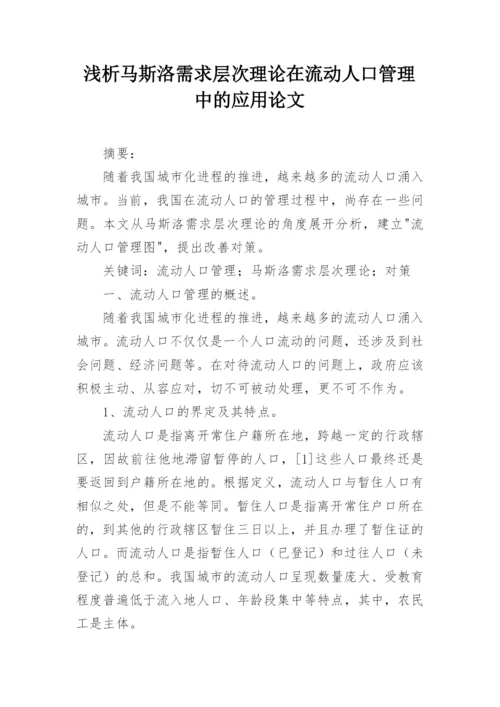 浅析马斯洛需求层次理论在流动人口管理中的应用论文

摘要：

随着我国城市化进程的推进，越来越多的流动人口涌入城市。当前，我国在流动人口的管理过程中，尚存在一些问题。本文从马斯洛需求层次理论的角度展开分析，建立"流动人口管理图"，提出改善对策。

关键词：流动人口管理；马斯洛需求层次理论；对策

一、流动人口管理的概述。

随着我国城市化进程的推进，越来越多的流动人口涌入城市。流动人口不仅仅是一个人口流动的问题，还涉及到社会问题、经济问题等。在对待流动人口的问题上，政府应该积极主动、从容应对，切不可被动处理，更不可不作为。

1、流动人口的界定及其特点。

流动人口是指离开常住户籍所在地，跨越一定的行政辖区，因故前往他地滞留暂停的人口，[1]这些人口最终还是要返回到户籍所在地的。根据定义，流动人口与暂住人口有相似之处，但是不能等同。暂住人口是指离开常住户口所在的，到其他的行政辖区暂住三日以上，并且办理了暂住证的人口。而流动人口是指暂住人口（已登记）和过往人口（未登记）的总和。我国城市的流动人口呈现数量庞大、受教育程度普遍低于流入地人口、年龄段集中等特点，其中，农民工是主体。